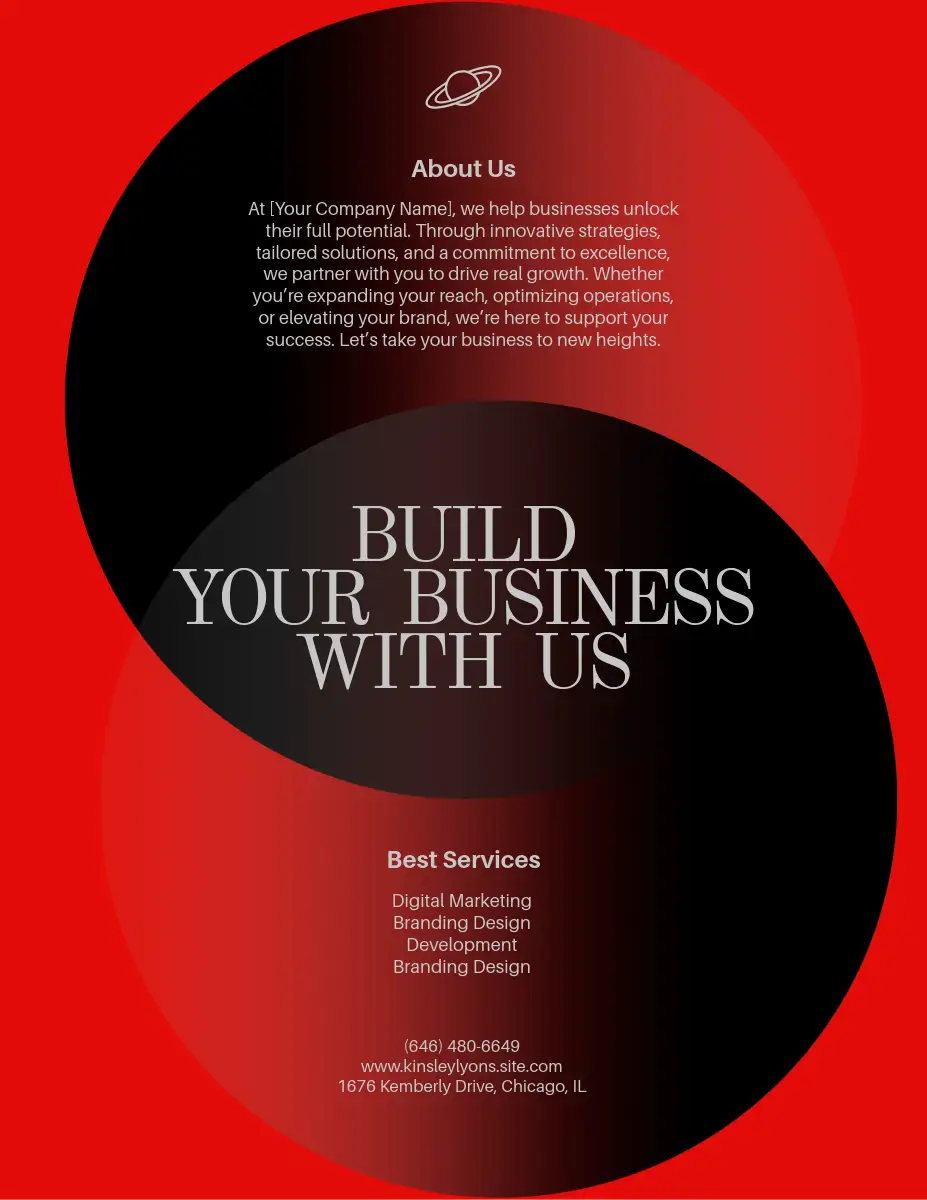 About Us

At [Your Company Name], we help businesses unlock their full potential. Through innovative strategies, tailored solutions, and a commitment to excellence, we partner with you to drive real growth. Whether you're expanding your reach, optimizing operations, or elevating your brand, we're here to support your success. Let's take your business to new heights.

BUILD
YOUR BUSINESS
WITH US

Best Services

Digital Marketing
Branding Design
Development
Branding Design

(646) 480-6649
www.kinsleylyons.site.com
1676 Kemberly Drive, Chicago, IL